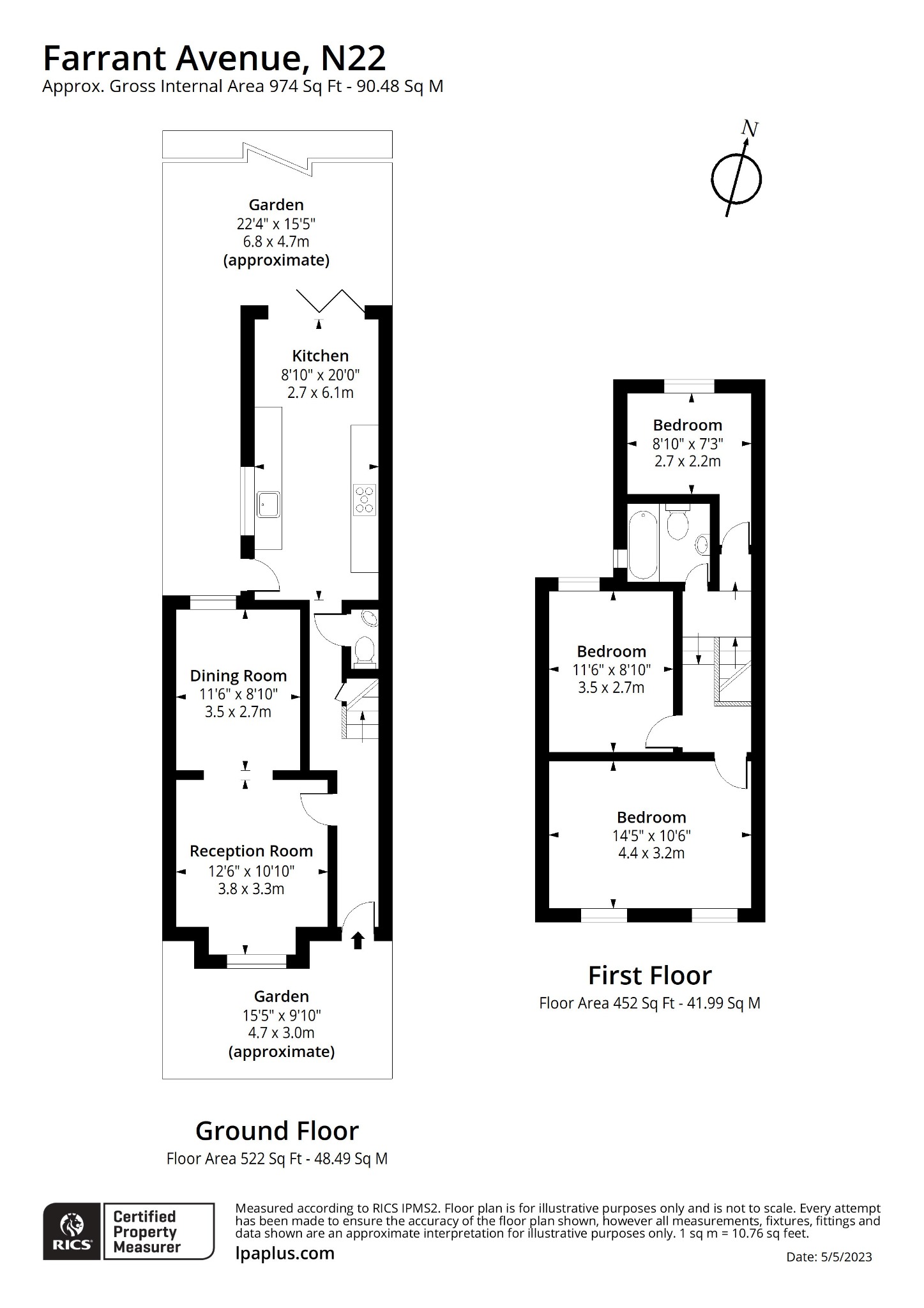 Farrant Avenue, N22
Approx. Gross Internal Area 974 Sq Ft - 90.48 Sq M

N

Garden
22'4" x 15'5"
6.8 x 4.7m
(approximate)

Kitchen
8'10" x 20'0"
2.7 x 6.1m

Dining Room
11'6" x 8'10"
3.5 x 2.7m

Reception Room
12'6" x 10'10"
3.8 x 3.3m

Garden
15'5" x 9'10"
4.7 x 3.0m
(approximate)

Ground Floor
Floor Area 522 Sq Ft - 48.49 Sq M

Bedroom
8'10" x 7'3"
2.7 x 2.2m

Bedroom
11'6" x 8'10"
3.5 x 2.7m

Bedroom
14'5" x 10'6"
4.4 x 3.2m

First Floor
Floor Area 452 Sq Ft - 41.99 Sq M

RICS
Certified Property Measurer

Measured according to RICS IPMS2. Floor plan is for illustrative purposes only and is not to scale. Every attempt has been made to ensure the accuracy of the floor plan shown, however all measurements, fixtures, fittings and data shown are an approximate interpretation for illustrative purposes only. 1 sq m = 10.76 sq feet.

lpaplus.com

Date: 5/5/2023